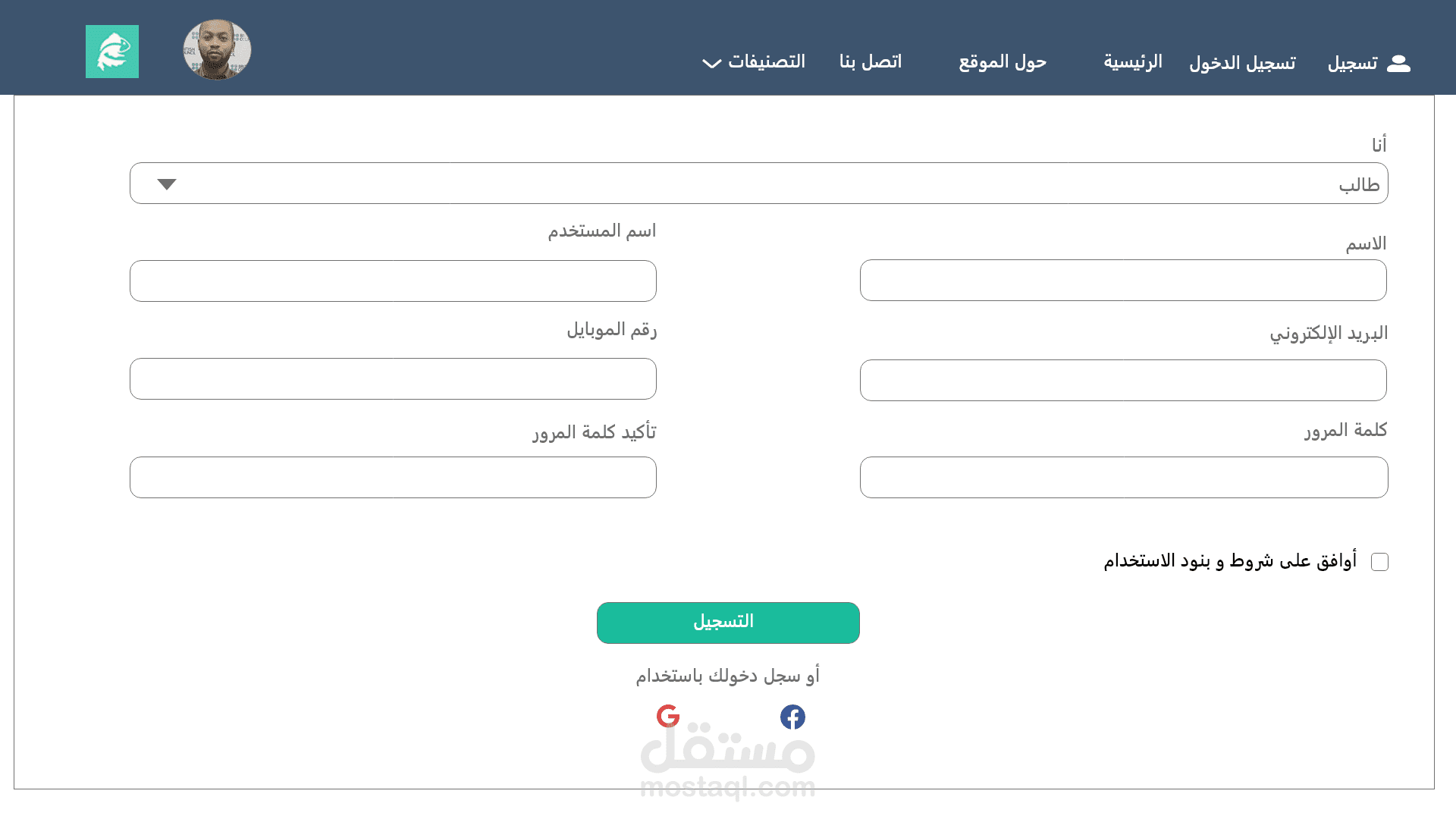 تسجيل تسجيل الدخول الرئيسية حول الموقع اتصل بنا التصنيفات

أنا

طالب

الاسم

اسم المستخدم

البريد الإلكتروني

رقم الموبايل

كلمة المرور

تأكيد كلمة المرور

أوافق على شروط و بنود الاستخدام

التسجيل

أو سجل دخولك باستخدام

مستقل
mostaql.com